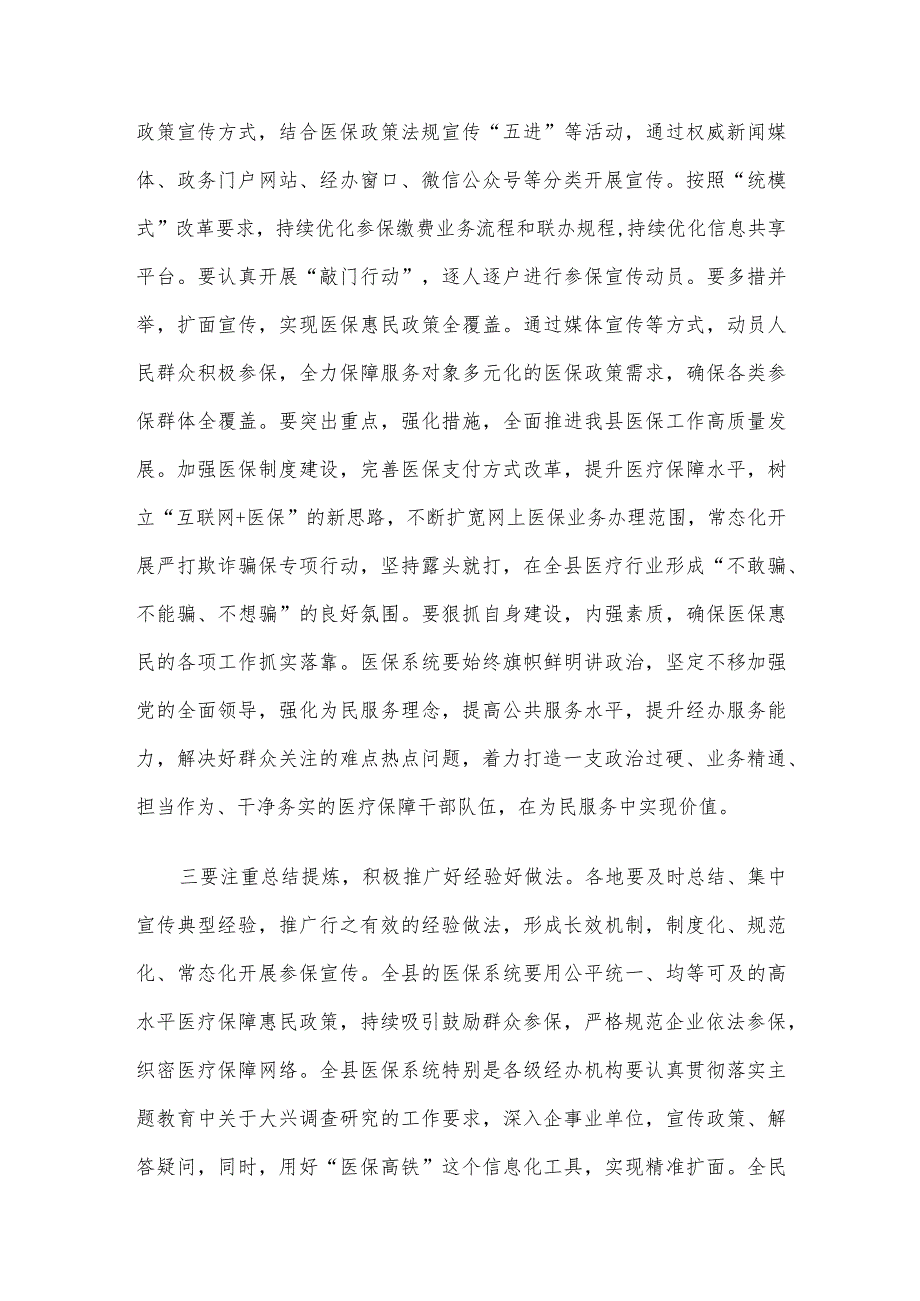 政策宣传方式，结合医保政策法规宣传“五进”等活动，通过权威新闻媒体、政务门户网站、经办窗口、微信公众号等分类开展宣传。按照“统模式”改革要求，持续优化参保缴费业务流程和联办规程,持续优化信息共享平台。要认真开展“敲门行动”，逐人逐户进行参保宣传动员。要多措并举，扩面宣传，实现医保惠民政策全覆盖。通过媒体宣传等方式，动员人民群众积极参保，全力保障服务对象多元化的医保政策需求，确保各类参保群体全覆盖。要突出重点，强化措施，全面推进我县医保工作高质量发展。加强医保制度建设，完善医保支付方式改革，提升医疗保障水平，树立“互联网+医保”的新思路，不断扩宽网上医保业务办理范围，常态化开展严打欺诈骗保专项行动，坚持露头就打，在全县医疗行业形成“不敢骗、不能骗、不想骗”的良好氛围。要狠抓自身建设，内强素质，确保医保惠民的各项工作抓实落靠。医保系统要始终旗帜鲜明讲政治，坚定不移加强党的全面领导，强化为民服务理念，提高公共服务水平，提升经办服务能力，解决好群众关注的难点热点问题，着力打造一支政治过硬、业务精通、担当作为、干净务实的医疗保障干部队伍，在为民服务中实现价值。

三要注重总结提炼，积极推广好经验好做法。各地要及时总结、集中宣传典型经验，推广行之有效的经验做法，形成长效机制，制度化、规范化、常态化开展参保宣传。全县的医保系统要用公平统一、均等可及的高水平医疗保障惠民政策，持续吸引鼓励群众参保，严格规范企业依法参保，织密医疗保障网络。全县医保系统特别是各级经办机构要认真贯彻落实主题教育中关于大兴调查研究的工作要求，深入企事业单位，宣传政策、解答疑问，同时，用好“医保高铁”这个信息化工具，实现精准扩面。全民